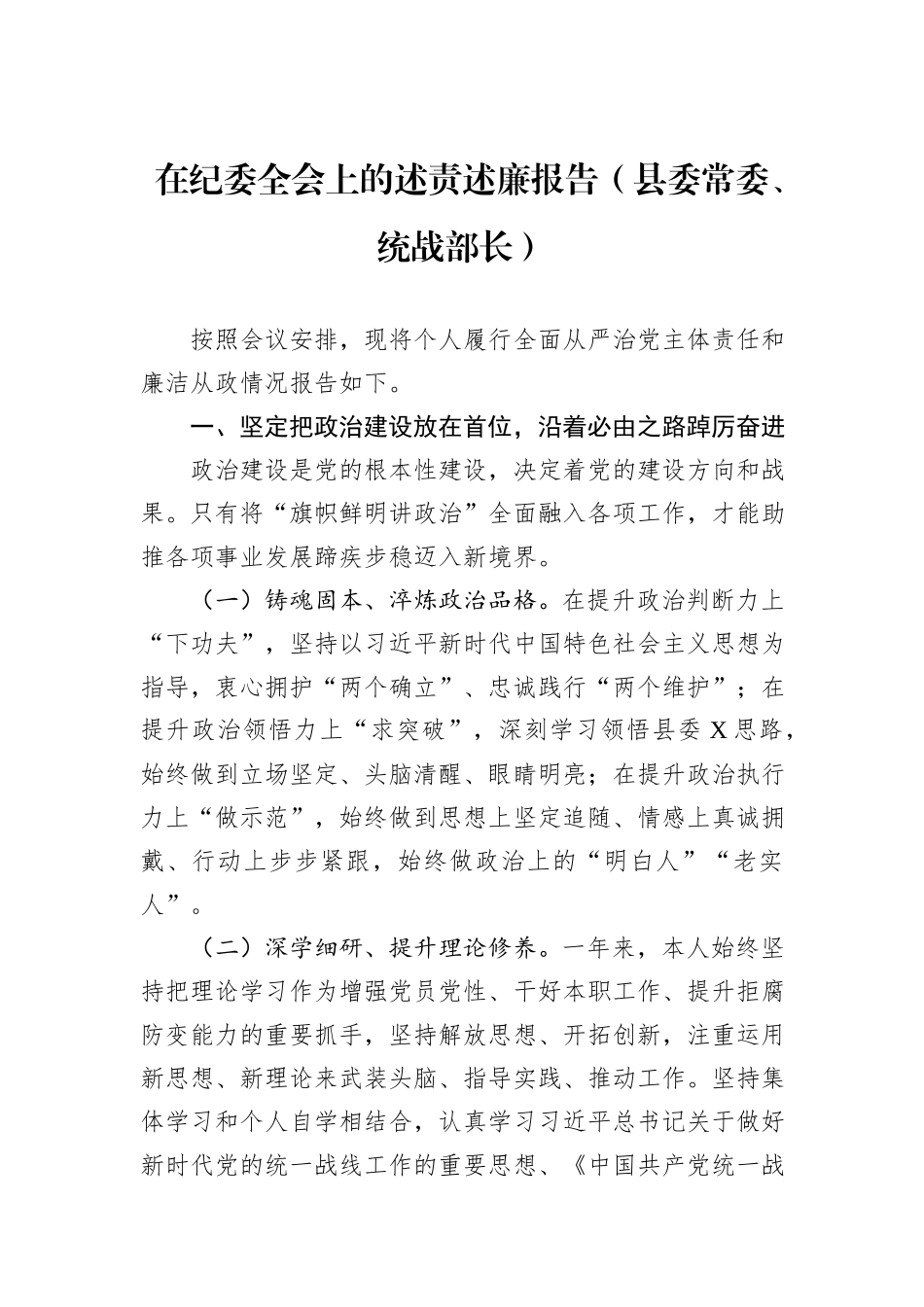 在纪委全会上的述责述廉报告（县委常委、统战部长）

按照会议安排，现将个人履行全面从严治党主体责任和廉洁从政情况报告如下。

一、坚定把政治建设放在首位，沿着必由之路踔厉奋进

政治建设是党的根本性建设，决定着党的建设方向和战果。只有将“旗帜鲜明讲政治”全面融入各项工作，才能助推各项事业发展蹄疾步稳迈入新境界。

（一）铸魂固本、淬炼政治品格。在提升政治判断力上“下功夫”，坚持以习近平新时代中国特色社会主义思想为指导，衷心拥护“两个确立”、忠诚践行“两个维护”；在提升政治领悟力上“求突破”，深刻学习领悟县委X思路，始终做到立场坚定、头脑清醒、眼睛明亮；在提升政治执行力上“做示范”，始终做到思想上坚定追随、情感上真诚拥戴、行动上步步紧跟，始终做政治上的“明白人”“老实人”。

（二）深学细研、提升理论修养。一年来，本人始终坚持把理论学习作为增强党员党性、干好本职工作、提升拒腐防变能力的重要抓手，坚持解放思想、开拓创新，注重运用新思想、新理论来武装头脑、指导实践、推动工作。坚持集体学习和个人自学相结合，认真学习习近平总书记关于做好新时代党的统一战线工作的重要思想、《中国共产党统一战